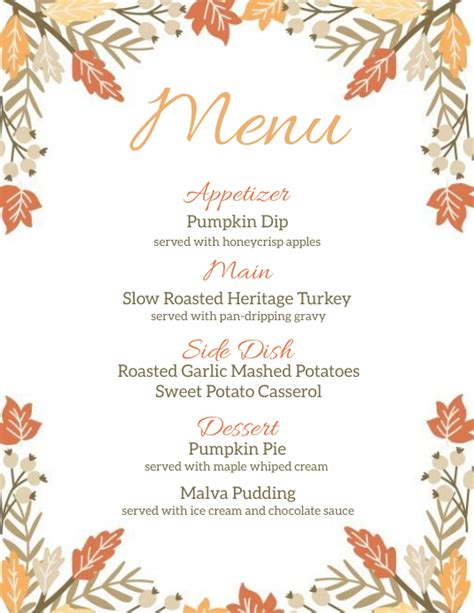 Menu

Appetizer
Pumpkin Dip
served with honeycrisp apples

Main
Slow Roasted Heritage Turkey
served with pan-dripping gravy

Side Dish
Roasted Garlic Mashed Potatoes
Sweet Potato Casserol

Dessert
Pumpkin Pie
served with maple whiped cream

Malva Pudding
served with ice cream and chocolate sauce